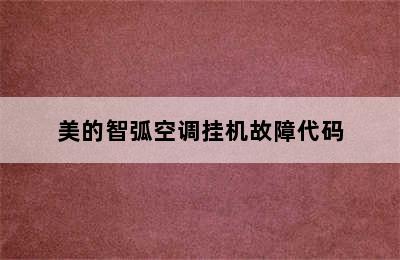 美的智弧空调挂机故障代码